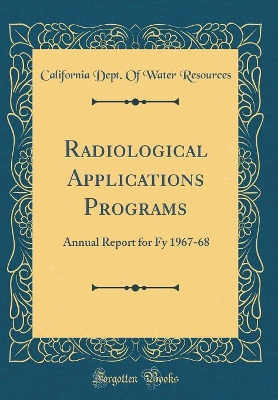 California Dept. Of Water Resources

Radiological Applications Programs

Annual Report for Fy 1967-68

Forgotten Books